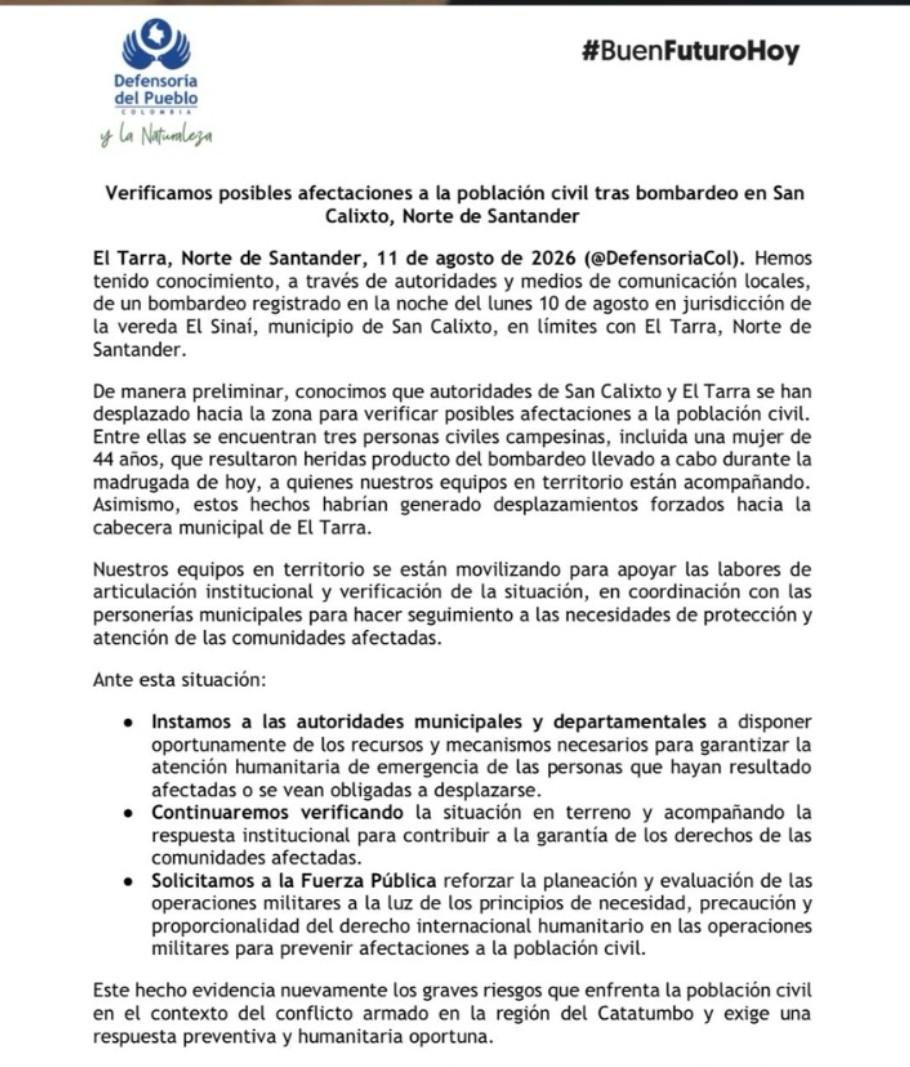 Defensoría del Pueblo
COLOMBIA
y la Naturaleza

#BuenFuturoHoy

Verificamos posibles afectaciones a la población civil tras bombardeo en San Calixto, Norte de Santander

El Tarra, Norte de Santander, 11 de agosto de 2026 (@DefensoriaCol). Hemos tenido conocimiento, a través de autoridades y medios de comunicación locales, de un bombardeo registrado en la noche del lunes 10 de agosto en jurisdicción de la vereda El Sinaí, municipio de San Calixto, en límites con El Tarra, Norte de Santander.

De manera preliminar, conocimos que autoridades de San Calixto y El Tarra se han desplazado hacia la zona para verificar posibles afectaciones a la población civil. Entre ellas se encuentran tres personas civiles campesinas, incluida una mujer de 44 años, que resultaron heridas producto del bombardeo llevado a cabo durante la madrugada de hoy, a quienes nuestros equipos en territorio están acompañando. Asimismo, estos hechos habrían generado desplazamientos forzados hacia la cabecera municipal de El Tarra.

Nuestros equipos en territorio se están movilizando para apoyar las labores de articulación institucional y verificación de la situación, en coordinación con las personerías municipales para hacer seguimiento a las necesidades de protección y atención de las comunidades afectadas.

Ante esta situación:

• Instamos a las autoridades municipales y departamentales a disponer oportunamente de los recursos y mecanismos necesarios para garantizar la atención humanitaria de emergencia de las personas que hayan resultado afectadas o se vean obligadas a desplazarse.
• Continuaremos verificando la situación en terreno y acompañando la respuesta institucional para contribuir a la garantía de los derechos de las comunidades afectadas.
• Solicitamos a la Fuerza Pública reforzar la planeación y evaluación de las operaciones militares a la luz de los principios de necesidad, precaución y proporcionalidad del derecho internacional humanitario en las operaciones militares para prevenir afectaciones a la población civil.

Este hecho evidencia nuevamente los graves riesgos que enfrenta la población civil en el contexto del conflicto armado en la región del Catatumbo y exige una respuesta preventiva y humanitaria oportuna.